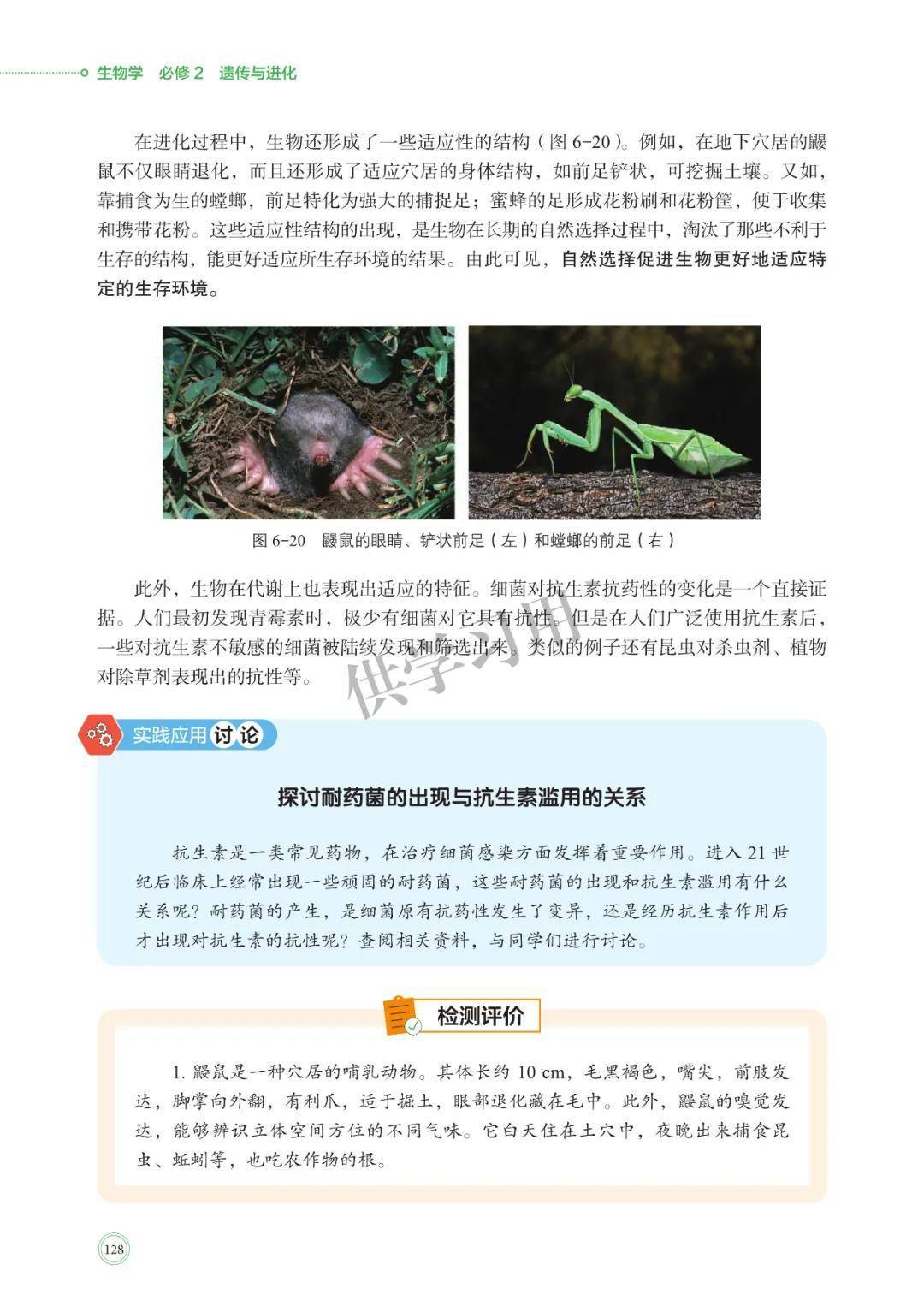 生物学　必修 2　遗传与进化

在进化过程中，生物还形成了一些适应性的结构（图 6-20）。例如，在地下穴居的鼹鼠不仅眼睛退化，而且还形成了适应穴居的身体结构，如前足铲状，可挖掘土壤。又如，靠捕食为生的螳螂，前足特化为强大的捕捉足；蜜蜂的足形成花粉刷和花粉筐，便于收集和携带花粉。这些适应性结构的出现，是生物在长期的自然选择过程中，淘汰了那些不利于生存的结构，能更好适应所生存环境的结果。由此可见，自然选择促进生物更好地适应特定的生存环境。

图 6-20　鼹鼠的眼睛、铲状前足（左）和螳螂的前足（右）

此外，生物在代谢上也表现出适应的特征。细菌对抗生素抗药性的变化是一个直接证据。人们最初发现青霉素时，极少有细菌对它具有抗性。但是在人们广泛使用抗生素后，一些对抗生素不敏感的细菌被陆续发现和筛选出来。类似的例子还有昆虫对杀虫剂、植物对除草剂表现出的抗性等。

供学习用

实践应用 讨论

探讨耐药菌的出现与抗生素滥用的关系

抗生素是一类常见药物，在治疗细菌感染方面发挥着重要作用。进入 21 世纪后临床上经常出现一些顽固的耐药菌，这些耐药菌的出现和抗生素滥用有什么关系呢？耐药菌的产生，是细菌原有抗药性发生了变异，还是经历抗生素作用后才出现对抗生素的抗性呢？查阅相关资料，与同学们进行讨论。

检测评价

1. 鼹鼠是一种穴居的哺乳动物。其体长约 10 cm，毛黑褐色，嘴尖，前肢发达，脚掌向外翻，有利爪，适于掘土，眼部退化藏在毛中。此外，鼹鼠的嗅觉发达，能够辨识立体空间方位的不同气味。它白天住在土穴中，夜晚出来捕食昆虫、蚯蚓等，也吃农作物的根。

128